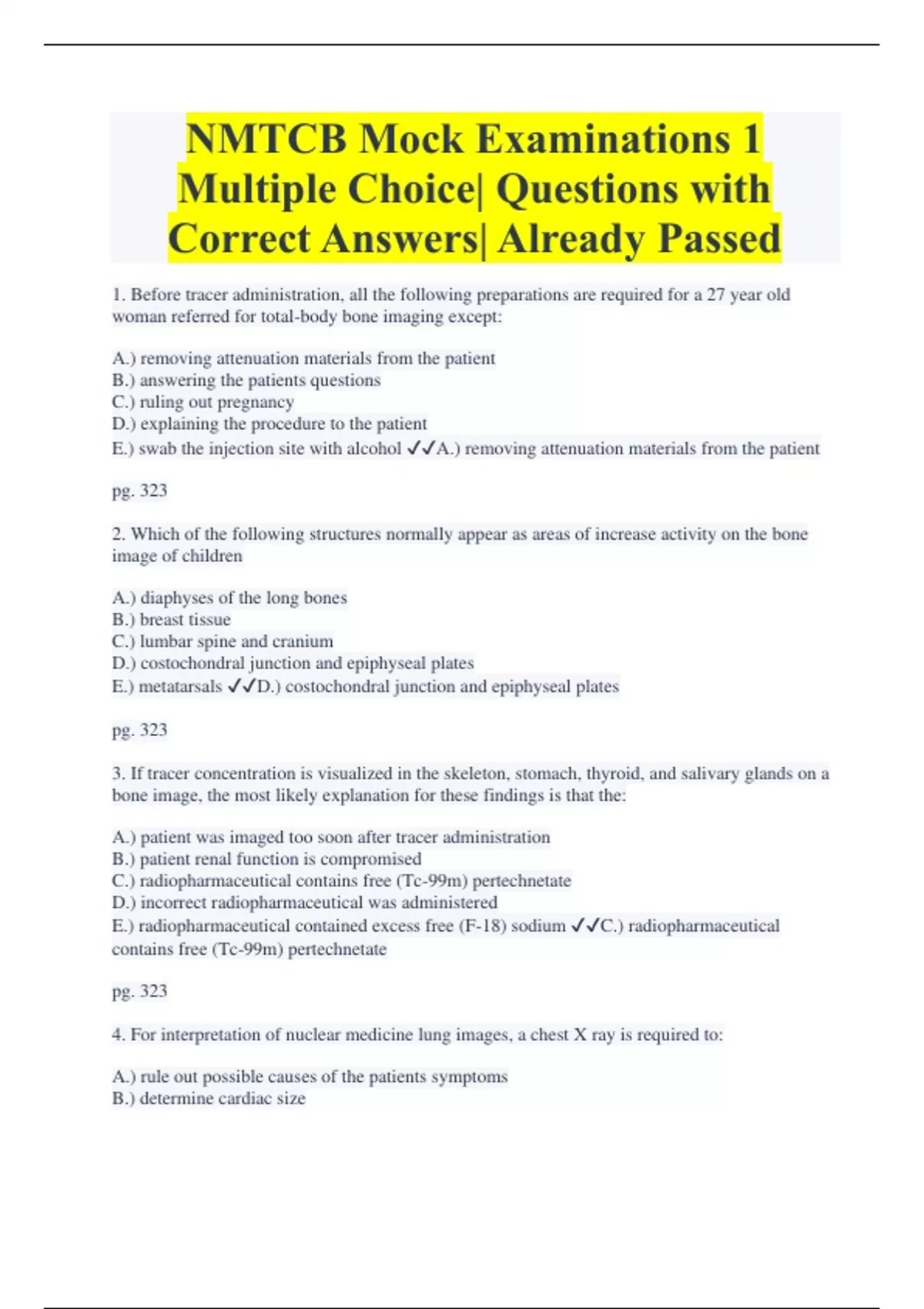 NMTCB Mock Examinations 1 Multiple Choice| Questions with Correct Answers| Already Passed

1. Before tracer administration, all the following preparations are required for a 27 year old woman referred for total-body bone imaging except:

A.) removing attenuation materials from the patient
B.) answering the patients questions
C.) ruling out pregnancy
D.) explaining the procedure to the patient
E.) swab the injection site with alcohol ✓✓A.) removing attenuation materials from the patient

pg. 323

2. Which of the following structures normally appear as areas of increase activity on the bone image of children

A.) diaphyses of the long bones
B.) breast tissue
C.) lumbar spine and cranium
D.) costochondral junction and epiphyseal plates
E.) metatarsals ✓✓D.) costochondral junction and epiphyseal plates

pg. 323

3. If tracer concentration is visualized in the skeleton, stomach, thyroid, and salivary glands on a bone image, the most likely explanation for these findings is that the:

A.) patient was imaged too soon after tracer administration
B.) patient renal function is compromised
C.) radiopharmaceutical contains free (Tc-99m) pertechnetate
D.) incorrect radiopharmaceutical was administered
E.) radiopharmaceutical contained excess free (F-18) sodium ✓✓C.) radiopharmaceutical contains free (Tc-99m) pertechnetate

pg. 323

4. For interpretation of nuclear medicine lung images, a chest X ray is required to:

A.) rule out possible causes of the patients symptoms
B.) determine cardiac size